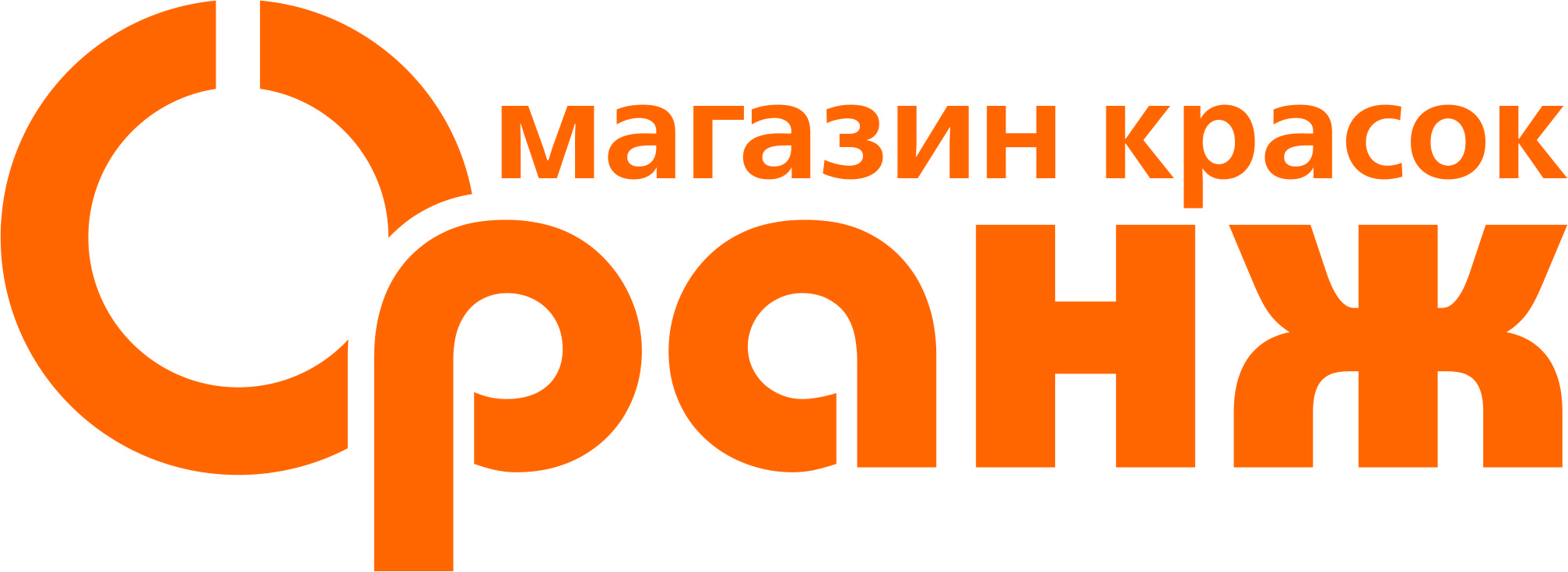 магазин красок
Оранж